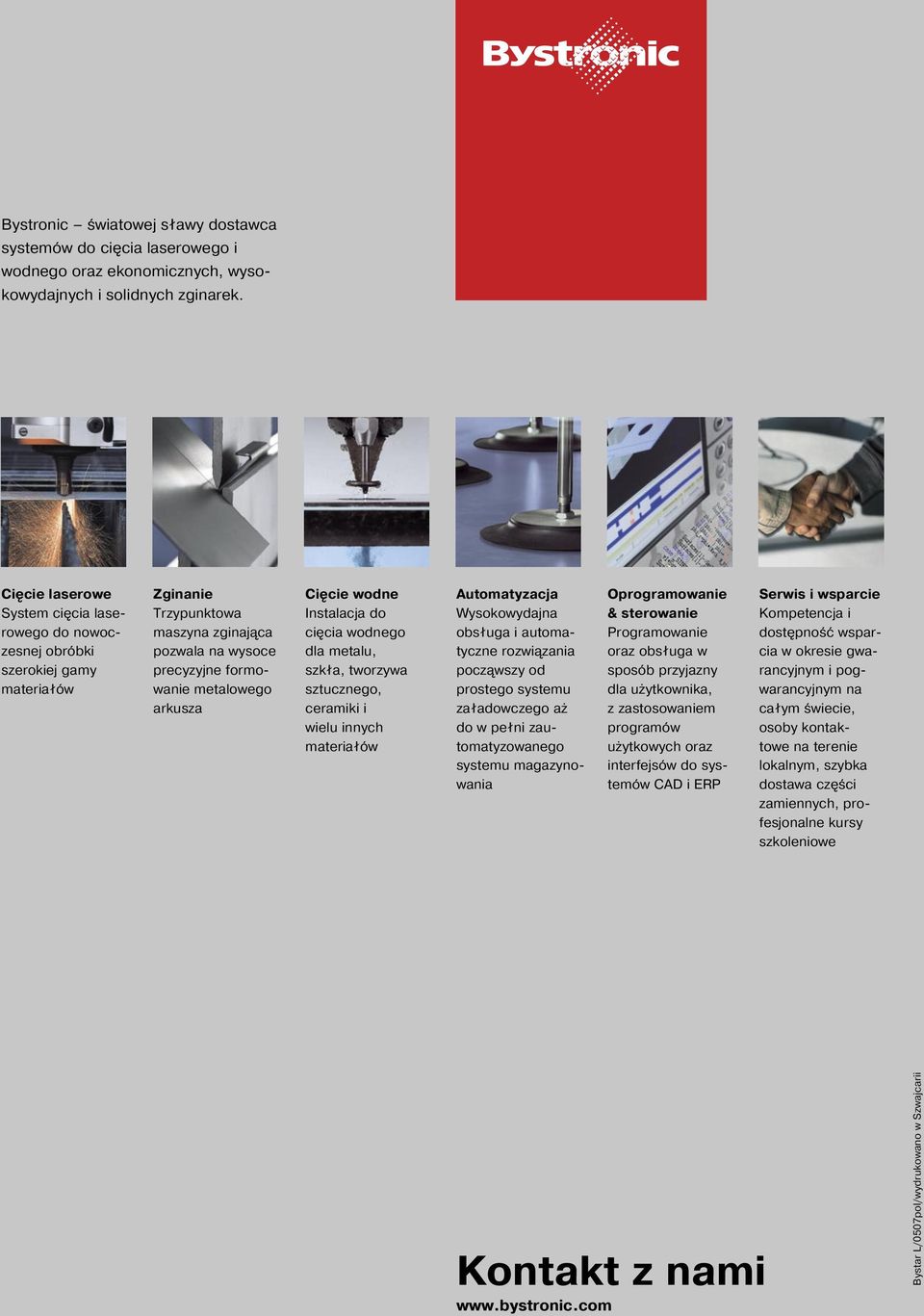 Bystronic

Bystronic – światowej sławy dostawca systemów do cięcia laserowego i wodnego oraz ekonomicznych, wysokowydajnych i solidnych zginarek.

Cięcie laserowe
System cięcia laserowego do nowoczesnej obróbki szerokiej gamy materiałów

Zginanie
Trzypunktowa maszyna zginająca pozwala na wysoce precyzyjne formowanie metalowego arkusza

Cięcie wodne
Instalacja do cięcia wodnego dla metalu, szkła, tworzywa sztucznego, ceramiki i wielu innych materiałów

Automatyzacja
Wysokowydajna obsługa i automatyczne rozwiązania począwszy od prostego systemu załadowczego aż do w pełni zautomatyzowanego systemu magazynowania

Oprogramowanie & sterowanie
Programowanie oraz obsługa w sposób przyjazny dla użytkownika, z zastosowaniem programów użytkowych oraz interfejsów do systemów CAD i ERP

Serwis i wsparcie
Kompetencja i dostępność wsparcia w okresie gwarancyjnym i pogwarancyjnym na całym świecie, osoby kontaktowe na terenie lokalnym, szybka dostawa części zamiennych, profesjonalne kursy szkoleniowe

Kontakt z nami
www.bystronic.com

Bystar L/0507pol/wydrukowano w Szwajcarii